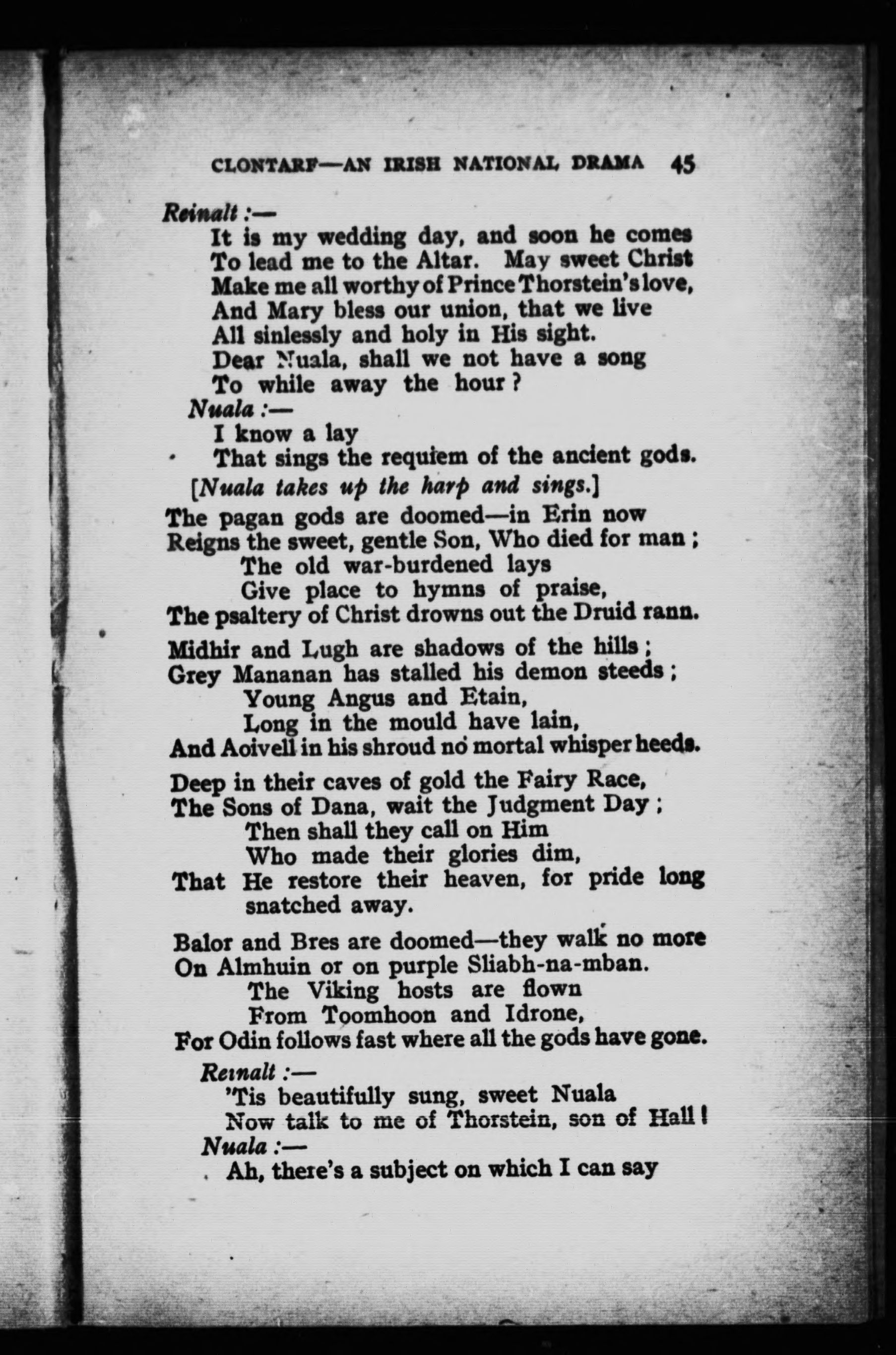 CLONTARF—AN IRISH NATIONAL DRAMA 45

Reinalt :—
It is my wedding day, and soon he comes
To lead me to the Altar. May sweet Christ
Make me all worthy of Prince Thorstein's love,
And Mary bless our union, that we live
All sinlessly and holy in His sight.
Dear Nuala, shall we not have a song
To while away the hour ?

Nuala :—
I know a lay
That sings the requiem of the ancient gods.

[Nuala takes up the harp and sings.]

The pagan gods are doomed—in Erin now
Reigns the sweet, gentle Son, Who died for man ;
The old war-burdened lays
Give place to hymns of praise,
The psaltery of Christ drowns out the Druid rann.

Midhir and Lugh are shadows of the hills ;
Grey Mananan has stalled his demon steeds ;
Young Angus and Etain,
Long in the mould have lain,
And Aoivell in his shroud no mortal whisper heeds.

Deep in their caves of gold the Fairy Race,
The Sons of Dana, wait the Judgment Day ;
Then shall they call on Him
Who made their glories dim,
That He restore their heaven, for pride long snatched away.

Balor and Bres are doomed—they walk no more
On Almhuin or on purple Sliabh-na-mban.
The Viking hosts are flown
From Toomhoon and Idrone,
For Odin follows fast where all the gods have gone.

Reinalt :—
'Tis beautifully sung, sweet Nuala
Now talk to me of Thorstein, son of Hall !

Nuala :—
Ah, there's a subject on which I can say